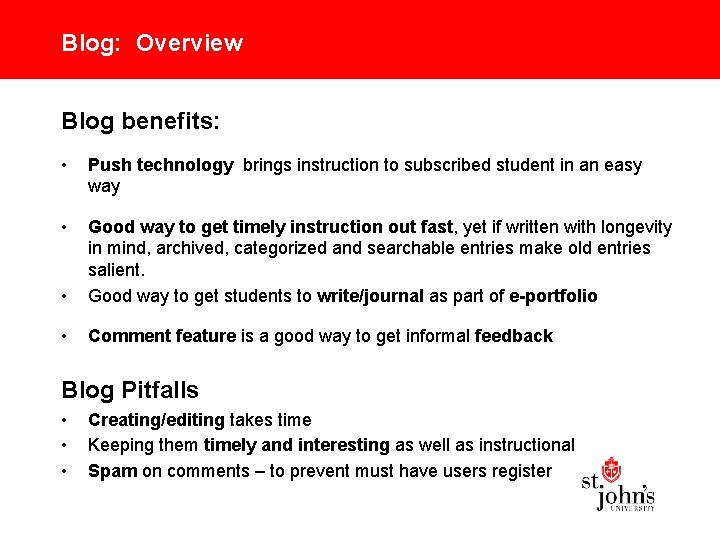 Blog: Overview

Blog benefits:

• Push technology brings instruction to subscribed student in an easy way

• Good way to get timely instruction out fast, yet if written with longevity in mind, archived, categorized and searchable entries make old entries salient.

• Good way to get students to write/journal as part of e-portfolio

• Comment feature is a good way to get informal feedback

Blog Pitfalls

• Creating/editing takes time

• Keeping them timely and interesting as well as instructional

• Spam on comments – to prevent must have users register

st. john's UNIVERSITY